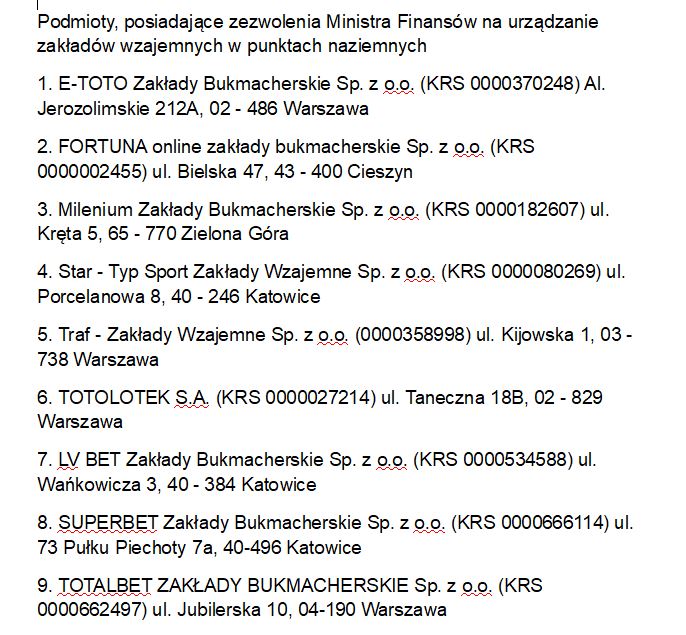 Podmioty, posiadające zezwolenia Ministra Finansów na urządzanie zakładów wzajemnych w punktach naziemnych

1. E-TOTO Zakłady Bukmacherskie Sp. z o.o. (KRS 0000370248) Al. Jerozolimskie 212A, 02 - 486 Warszawa

2. FORTUNA online zakłady bukmacherskie Sp. z o.o. (KRS 0000002455) ul. Bielska 47, 43 - 400 Cieszyn

3. Milenium Zakłady Bukmacherskie Sp. z o.o. (KRS 0000182607) ul. Kręta 5, 65 - 770 Zielona Góra

4. Star - Typ Sport Zakłady Wzajemne Sp. z o.o. (KRS 0000080269) ul. Porcelanowa 8, 40 - 246 Katowice

5. Traf - Zakłady Wzajemne Sp. z o.o. (0000358998) ul. Kijowska 1, 03 - 738 Warszawa

6. TOTOLOTEK S.A. (KRS 0000027214) ul. Taneczna 18B, 02 - 829 Warszawa

7. LV BET Zakłady Bukmacherskie Sp. z o.o. (KRS 0000534588) ul. Wańkowicza 3, 40 - 384 Katowice

8. SUPERBET Zakłady Bukmacherskie Sp. z o.o. (KRS 0000666114) ul. 73 Pułku Piechoty 7a, 40-496 Katowice

9. TOTALBET ZAKŁADY BUKMACHERSKIE Sp. z o.o. (KRS 0000662497) ul. Jubilerska 10, 04-190 Warszawa